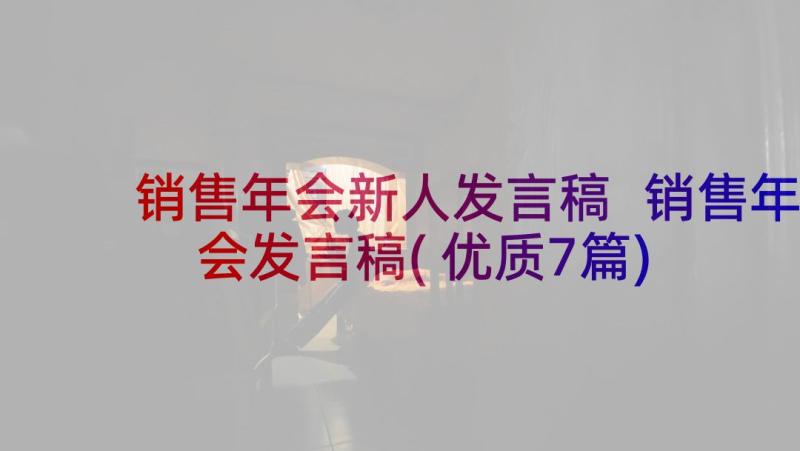 销售年会新人发言稿 销售年会发言稿(优质7篇)